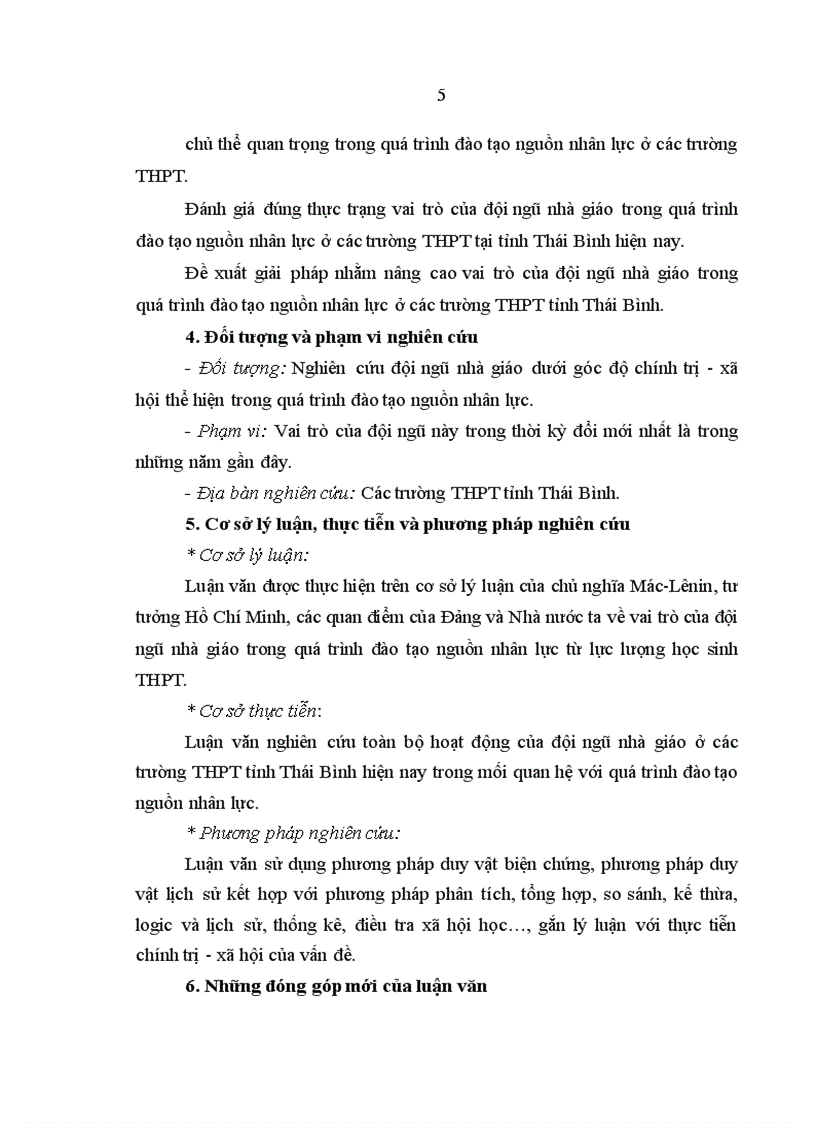 5

chủ thể quan trọng trong quá trình đào tạo nguồn nhân lực ở các trường THPT.

Đánh giá đúng thực trạng vai trò của đội ngũ nhà giáo trong quá trình đào tạo nguồn nhân lực ở các trường THPT tại tỉnh Thái Bình hiện nay.

Đề xuất giải pháp nhằm nâng cao vai trò của đội ngũ nhà giáo trong quá trình đào tạo nguồn nhân lực ở các trường THPT tỉnh Thái Bình.

4. Đối tượng và phạm vi nghiên cứu

- Đối tượng: Nghiên cứu đội ngũ nhà giáo dưới góc độ chính trị - xã hội thể hiện trong quá trình đào tạo nguồn nhân lực.

- Phạm vi: Vai trò của đội ngũ này trong thời kỳ đổi mới nhất là trong những năm gần đây.

- Địa bàn nghiên cứu: Các trường THPT tỉnh Thái Bình.

5. Cơ sở lý luận, thực tiễn và phương pháp nghiên cứu

* Cơ sở lý luận:

Luận văn được thực hiện trên cơ sở lý luận của chủ nghĩa Mác-Lênin, tư tưởng Hồ Chí Minh, các quan điểm của Đảng và Nhà nước ta về vai trò của đội ngũ nhà giáo trong quá trình đào tạo nguồn nhân lực từ lực lượng học sinh THPT.

* Cơ sở thực tiễn:

Luận văn nghiên cứu toàn bộ hoạt động của đội ngũ nhà giáo ở các trường THPT tỉnh Thái Bình hiện nay trong mối quan hệ với quá trình đào tạo nguồn nhân lực.

* Phương pháp nghiên cứu:

Luận văn sử dụng phương pháp duy vật biện chứng, phương pháp duy vật lịch sử kết hợp với phương pháp phân tích, tổng hợp, so sánh, kế thừa, logic và lịch sử, thống kê, điều tra xã hội học…, gắn lý luận với thực tiễn chính trị - xã hội của vấn đề.

6. Những đóng góp mới của luận văn